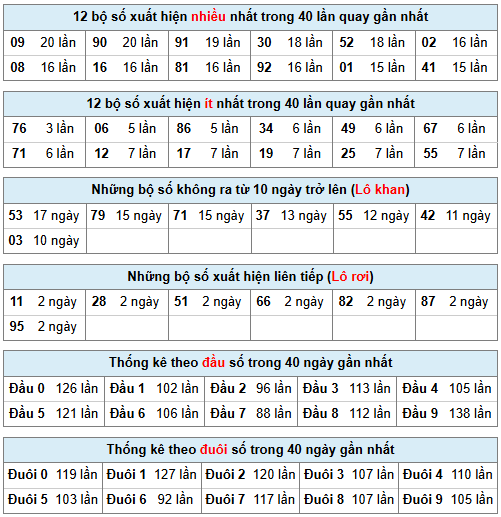 12 bộ số xuất hiện nhiều nhất trong 40 lần quay gần nhất

| | | | | | |
|---|---|---|---|---|---|
| 09 20 lần | 90 20 lần | 91 19 lần | 30 18 lần | 52 18 lần | 02 16 lần |
| 08 16 lần | 16 16 lần | 81 16 lần | 92 16 lần | 01 15 lần | 41 15 lần |

12 bộ số xuất hiện ít nhất trong 40 lần quay gần nhất

| | | | | | |
|---|---|---|---|---|---|
| 76 3 lần | 06 5 lần | 86 5 lần | 34 6 lần | 49 6 lần | 67 6 lần |
| 71 6 lần | 12 7 lần | 17 7 lần | 19 7 lần | 25 7 lần | 55 7 lần |

Những bộ số không ra từ 10 ngày trở lên (Lô khan)

| | | | | | |
|---|---|---|---|---|---|
| 53 17 ngày | 79 15 ngày | 71 15 ngày | 37 13 ngày | 55 12 ngày | 42 11 ngày |
| 03 10 ngày | | | | | |

Những bộ số xuất hiện liên tiếp (Lô rơi)

| | | | | | |
|---|---|---|---|---|---|
| 11 2 ngày | 28 2 ngày | 51 2 ngày | 66 2 ngày | 82 2 ngày | 87 2 ngày |
| 95 2 ngày | | | | | |

Thống kê theo đầu số trong 40 ngày gần nhất

| | | | | |
|---|---|---|---|---|
| Đầu 0 126 lần | Đầu 1 102 lần | Đầu 2 96 lần | Đầu 3 113 lần | Đầu 4 105 lần |
| Đầu 5 121 lần | Đầu 6 106 lần | Đầu 7 88 lần | Đầu 8 112 lần | Đầu 9 138 lần |

Thống kê theo đuôi số trong 40 ngày gần nhất

| | | | | |
|---|---|---|---|---|
| Đuôi 0 119 lần | Đuôi 1 127 lần | Đuôi 2 120 lần | Đuôi 3 107 lần | Đuôi 4 110 lần |
| Đuôi 5 103 lần | Đuôi 6 92 lần | Đuôi 7 117 lần | Đuôi 8 107 lần | Đuôi 9 105 lần |